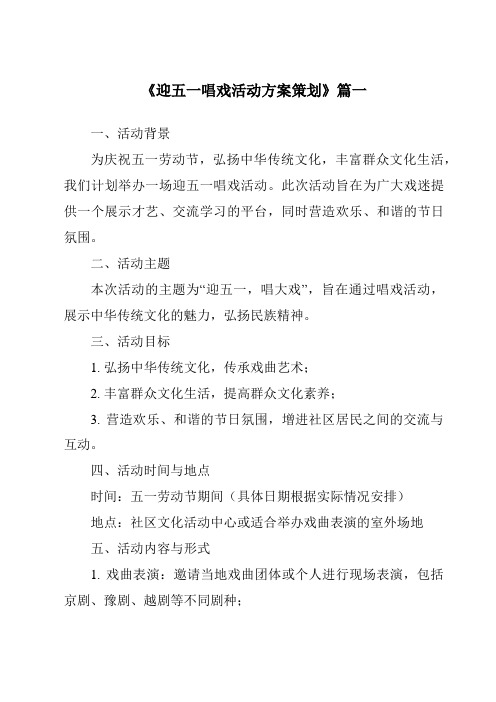 《迎五一唱戏活动方案策划》篇一

一、活动背景

为庆祝五一劳动节，弘扬中华传统文化，丰富群众文化生活，我们计划举办一场迎五一唱戏活动。此次活动旨在为广大戏迷提供一个展示才艺、交流学习的平台，同时营造欢乐、和谐的节日氛围。

二、活动主题

本次活动的主题为“迎五一，唱大戏”，旨在通过唱戏活动，展示中华传统文化的魅力，弘扬民族精神。

三、活动目标

1. 弘扬中华传统文化，传承戏曲艺术；

2. 丰富群众文化生活，提高群众文化素养；

3. 营造欢乐、和谐的节日氛围，增进社区居民之间的交流与互动。

四、活动时间与地点

时间：五一劳动节期间（具体日期根据实际情况安排）

地点：社区文化活动中心或适合举办戏曲表演的室外场地

五、活动内容与形式

1. 戏曲表演：邀请当地戏曲团体或个人进行现场表演，包括京剧、豫剧、越剧等不同剧种；